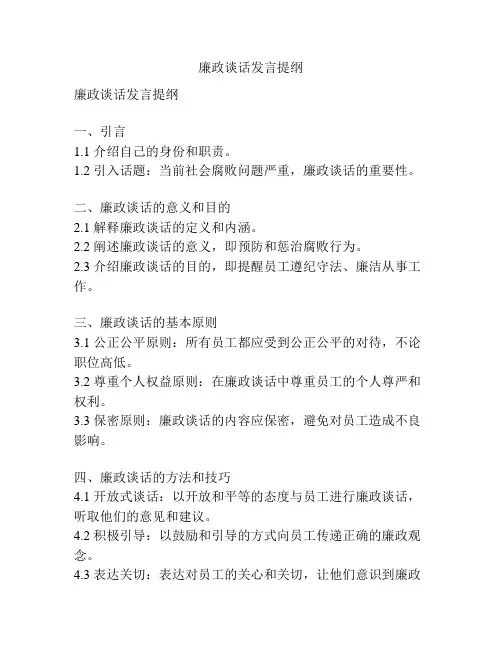 廉政谈话发言提纲

廉政谈话发言提纲

一、引言
1.1 介绍自己的身份和职责。
1.2 引入话题：当前社会腐败问题严重，廉政谈话的重要性。

二、廉政谈话的意义和目的
2.1 解释廉政谈话的定义和内涵。
2.2 阐述廉政谈话的意义，即预防和惩治腐败行为。
2.3 介绍廉政谈话的目的，即提醒员工遵纪守法、廉洁从事工作。

三、廉政谈话的基本原则
3.1 公正公平原则：所有员工都应受到公正公平的对待，不论职位高低。
3.2 尊重个人权益原则：在廉政谈话中尊重员工的个人尊严和权利。
3.3 保密原则：廉政谈话的内容应保密，避免对员工造成不良影响。

四、廉政谈话的方法和技巧
4.1 开放式谈话：以开放和平等的态度与员工进行廉政谈话，听取他们的意见和建议。
4.2 积极引导：以鼓励和引导的方式向员工传递正确的廉政观念。
4.3 表达关切：表达对员工的关心和关切，让他们意识到廉政